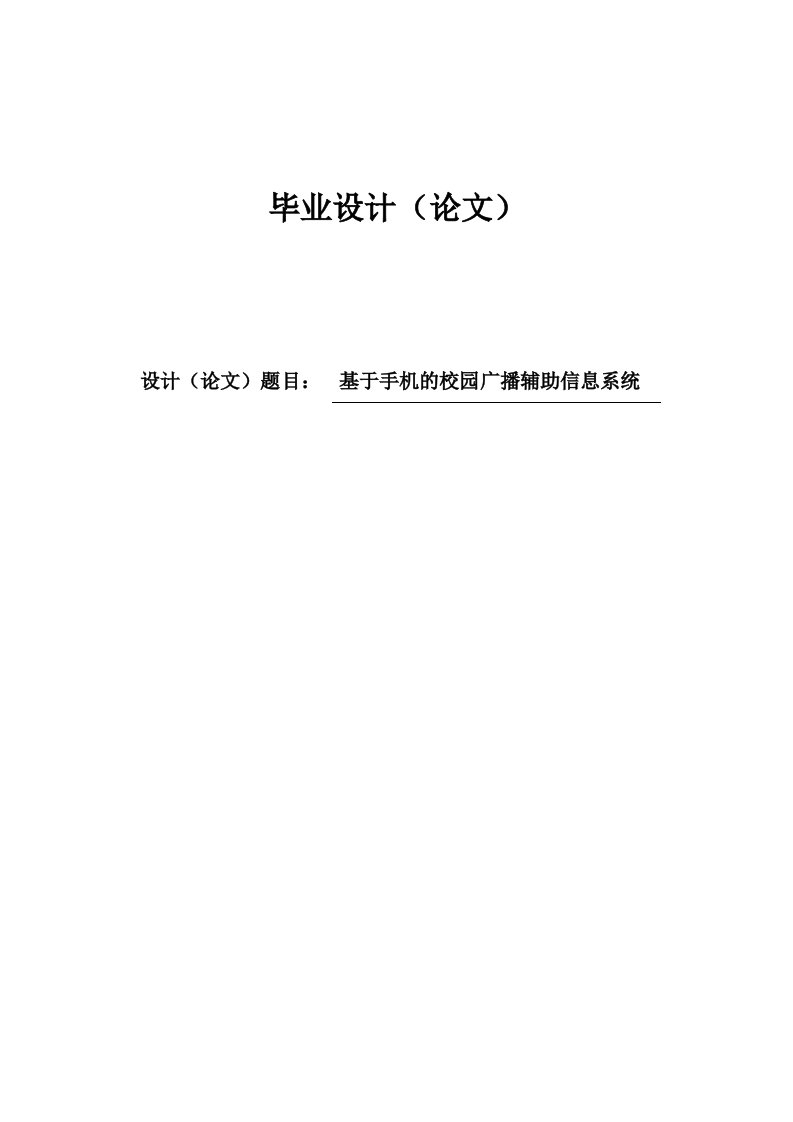 毕业设计（论文）

设计（论文）题目： 基于手机的校园广播辅助信息系统